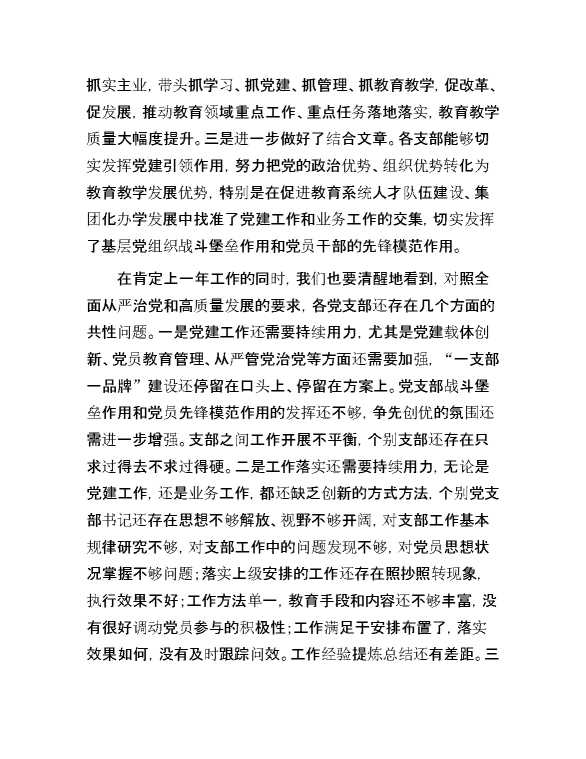 抓实主业，带头抓学习、抓党建、抓管理、抓教育教学，促改革、促发展，推动教育领域重点工作、重点任务落地落实，教育教学质量大幅度提升。三是进一步做好了结合文章。各支部能够切实发挥党建引领作用，努力把党的政治优势、组织优势转化为教育教学发展优势，特别是在促进教育系统人才队伍建设、集团化办学发展中找准了党建工作和业务工作的交集，切实发挥了基层党组织战斗堡垒作用和党员干部的先锋模范作用。

在肯定上一年工作的同时，我们也要清醒地看到，对照全面从严治党和高质量发展的要求，各党支部还存在几个方面的共性问题。一是党建工作还需要持续用力，尤其是党建载体创新、党员教育管理、从严管党治党等方面还需要加强，“一支部一品牌”建设还停留在口头上、停留在方案上。党支部战斗堡垒作用和党员先锋模范作用的发挥还不够，争先创优的氛围还需进一步增强。支部之间工作开展不平衡，个别支部还存在只求过得去不求过得硬。二是工作落实还需要持续用力，无论是党建工作，还是业务工作，都还缺乏创新的方式方法，个别党支部书记还存在思想不够解放、视野不够开阔，对支部工作基本规律研究不够，对支部工作中的问题发现不够，对党员思想状况掌握不够问题；落实上级安排的工作还存在照抄照转现象，执行效果不好；工作方法单一，教育手段和内容还不够丰富，没有很好调动党员参与的积极性；工作满足于安排布置了，落实效果如何，没有及时跟踪问效。工作经验提炼总结还有差距。三